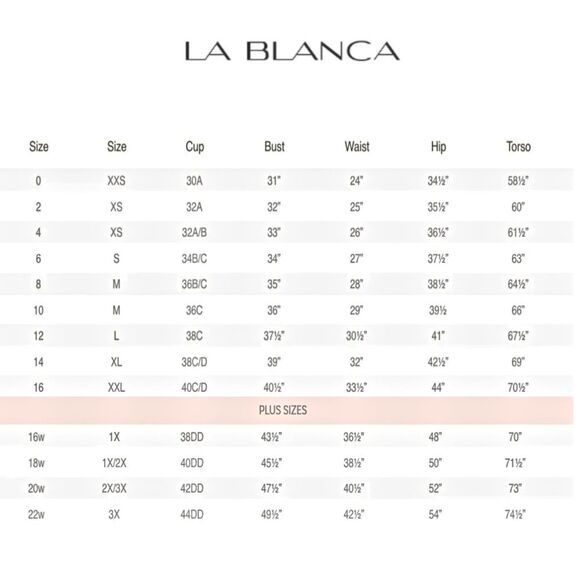 LA BLANCA

| Size | Size | Cup | Bust | Waist | Hip | Torso |
|---|---|---|---|---|---|---|
| 0 | XXS | 30A | 31" | 24" | 34½" | 58½" |
| 2 | XS | 32A | 32" | 25" | 35½" | 60" |
| 4 | XS | 32A/B | 33" | 26" | 36½" | 61½" |
| 6 | S | 34B/C | 34" | 27" | 37½" | 63" |
| 8 | M | 36B/C | 35" | 28" | 38½" | 64½" |
| 10 | M | 36C | 36" | 29" | 39½ | 66" |
| 12 | L | 38C | 37½" | 30½" | 41" | 67½" |
| 14 | XL | 38C/D | 39" | 32" | 42½" | 69" |
| 16 | XXL | 40C/D | 40½" | 33½" | 44" | 70½" |
| PLUS SIZES | | | | | | |
| 16w | 1X | 38DD | 43½" | 36½" | 48" | 70" |
| 18w | 1X/2X | 40DD | 45½" | 38½" | 50" | 71½" |
| 20w | 2X/3X | 42DD | 47½" | 40½" | 52" | 73" |
| 22w | 3X | 44DD | 49½" | 42½" | 54" | 74½" |